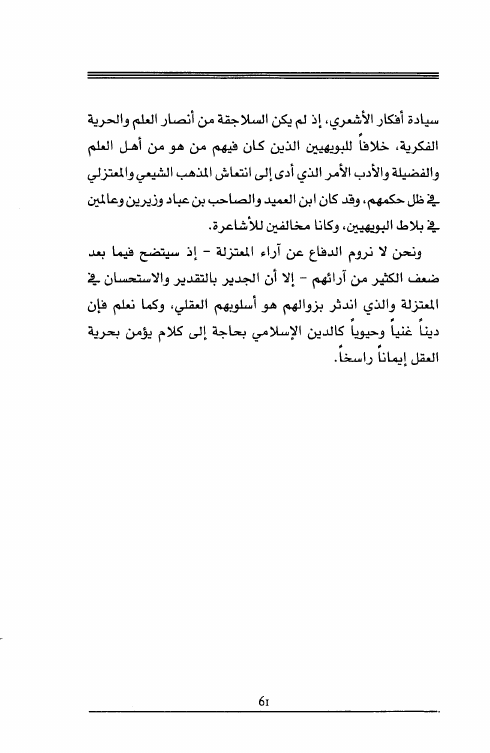 سيادة أفكار الأشعري، إذ لم يكن السلاجقة من أنصار العلم والحرية الفكرية، خلافاً للبويهيين الذين كان فيهم من هو من أهل العلم والفضيلة والأدب الأمر الذي أدى إلى انتعاش المذهب الشيعي والمعتزلي في ظل حكمهم، وقد كان ابن العميد والصاحب بن عباد وزيرين وعالمين في بلاط البويهيين، وكانا مخالفين للأشاعرة.

ونحن لا نروم الدفاع عن آراء المعتزلة - إذ سيتضح فيما بعد ضعف الكثير من آرائهم - إلا أن الجدير بالتقدير والاستحسان في المعتزلة والذي اندثر بزوالهم هو أسلوبهم العقلي، وكما نعلم فإن ديناً غنياً وحيوياً كالدين الإسلامي بحاجة إلى كلام يؤمن بحرية العقل إيماناً راسخاً.

61